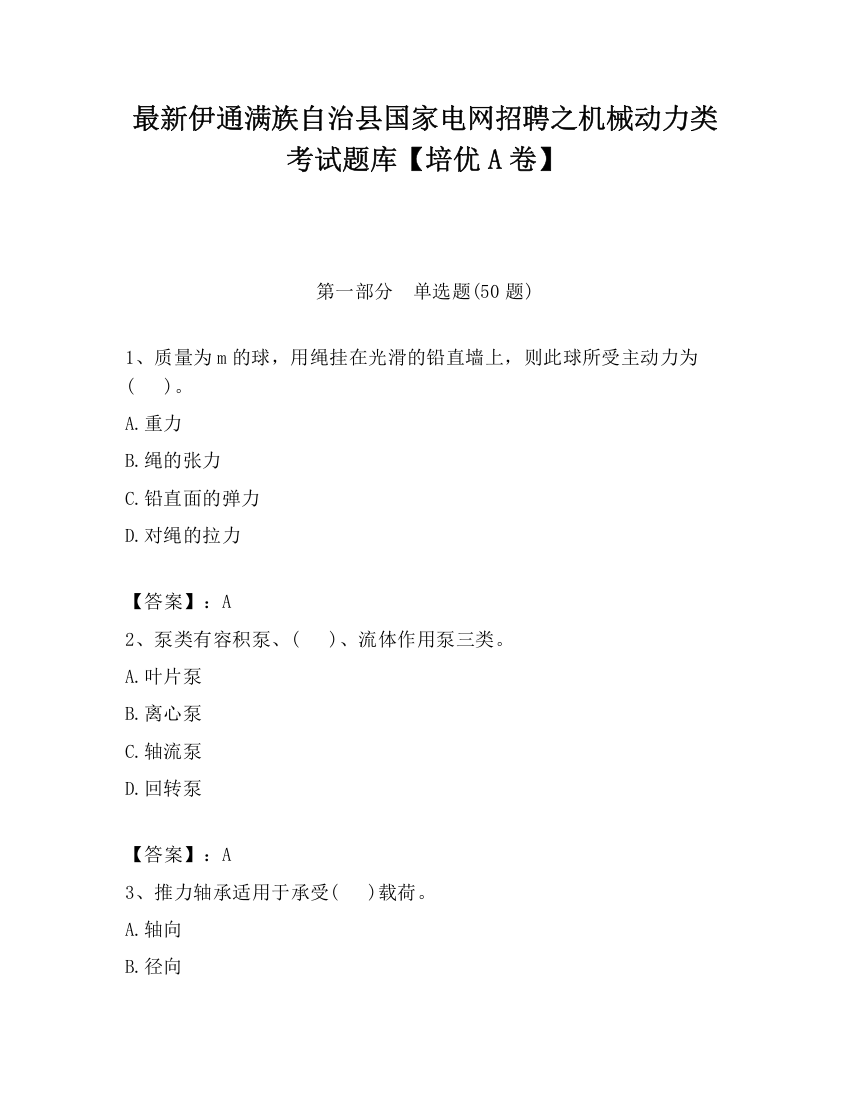 最新伊通满族自治县国家电网招聘之机械动力类考试题库【培优 A 卷】

第一部分　单选题(50 题)

1、质量为 m 的球，用绳挂在光滑的铅直墙上，则此球所受主动力为(　)。

A.重力

B.绳的张力

C.铅直面的弹力

D.对绳的拉力

【答案】：A

2、泵类有容积泵、(　)、流体作用泵三类。

A.叶片泵

B.离心泵

C.轴流泵

D.回转泵

【答案】：A

3、推力轴承适用于承受(　)载荷。

A.轴向

B.径向